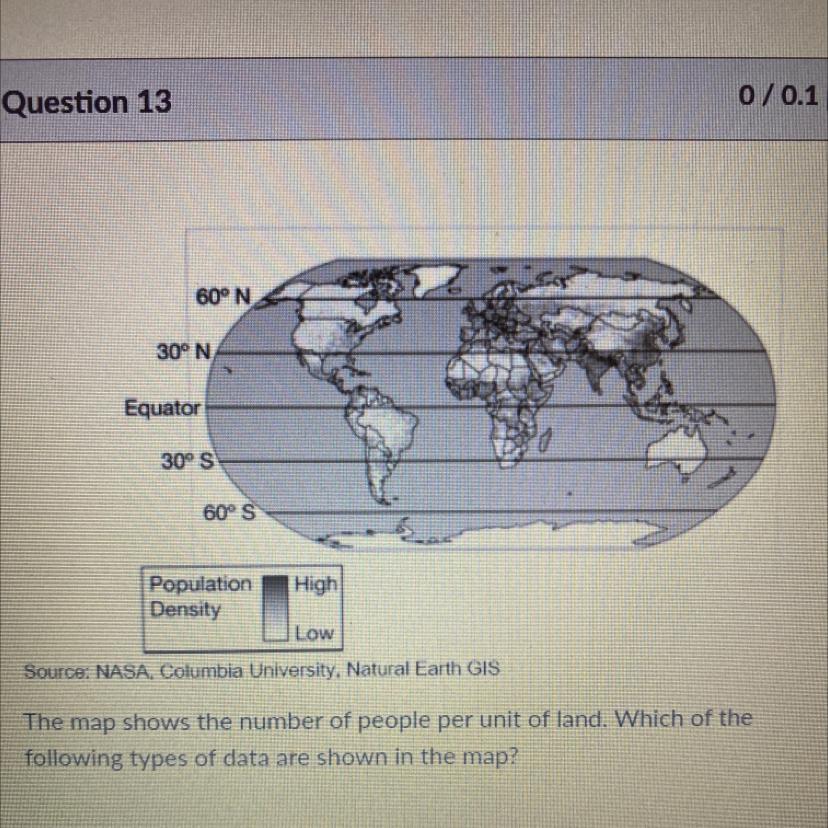 Question 13

0 / 0.1

60° N

30° N

Equator

30° S

60° S

Population Density

High

Low

Source: NASA, Columbia University, Natural Earth GIS

The map shows the number of people per unit of land. Which of the following types of data are shown in the map?